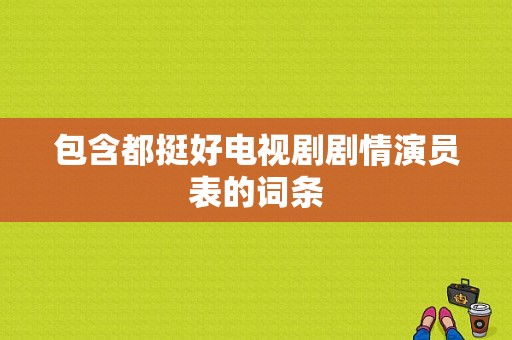 包含都挺好电视剧剧情演员表的词条